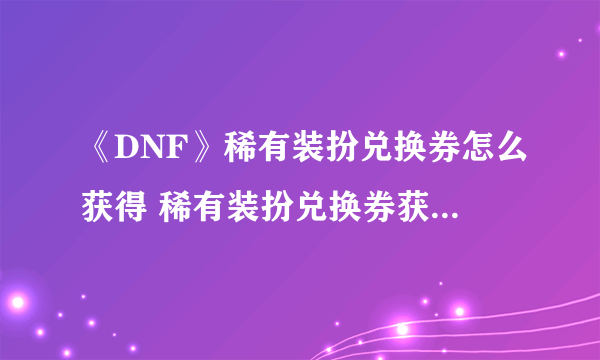 《DNF》稀有装扮兑换券怎么获得 稀有装扮兑换券获...